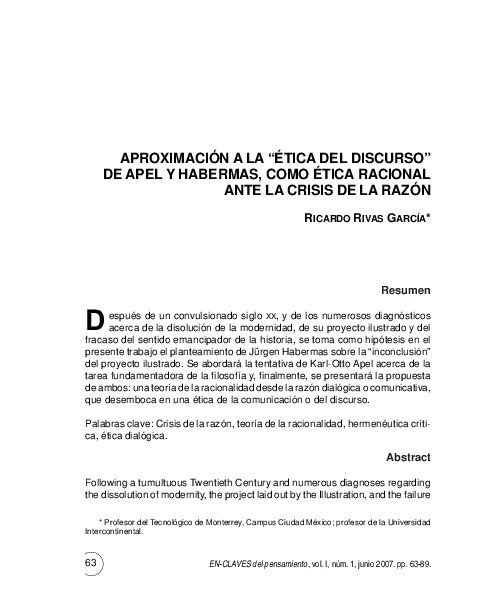 APROXIMACIÓN A LA "ÉTICA DEL DISCURSO" DE APEL Y HABERMAS, COMO ÉTICA RACIONAL ANTE LA CRISIS DE LA RAZÓN

RICARDO RIVAS GARCÍA*

Resumen

Después de un convulsionado siglo XX, y de los numerosos diagnósticos acerca de la disolución de la modernidad, de su proyecto ilustrado y del fracaso del sentido emancipador de la historia, se toma como hipótesis en el presente trabajo el planteamiento de Jürgen Habermas sobre la "inconclusión" del proyecto ilustrado. Se abordará la tentativa de Karl-Otto Apel acerca de la tarea fundamentadora de la filosofía y, finalmente, se presentará la propuesta de ambos: una teoría de la racionalidad desde la razón dialógica o comunicativa, que desemboca en una ética de la comunicación o del discurso.

Palabras clave: Crisis de la razón, teoría de la racionalidad, hermenéutica crítica, ética dialógica.

Abstract

Following a tumultuous Twentieth Century and numerous diagnoses regarding the dissolution of modernity, the project laid out by the Illustration, and the failure

* Profesor del Tecnológico de Monterrey, Campus Ciudad México; profesor de la Universidad Intercontinental.

63

EN-CLAVES del pensamiento, vol. I, núm. 1, junio 2007. pp. 63-89.